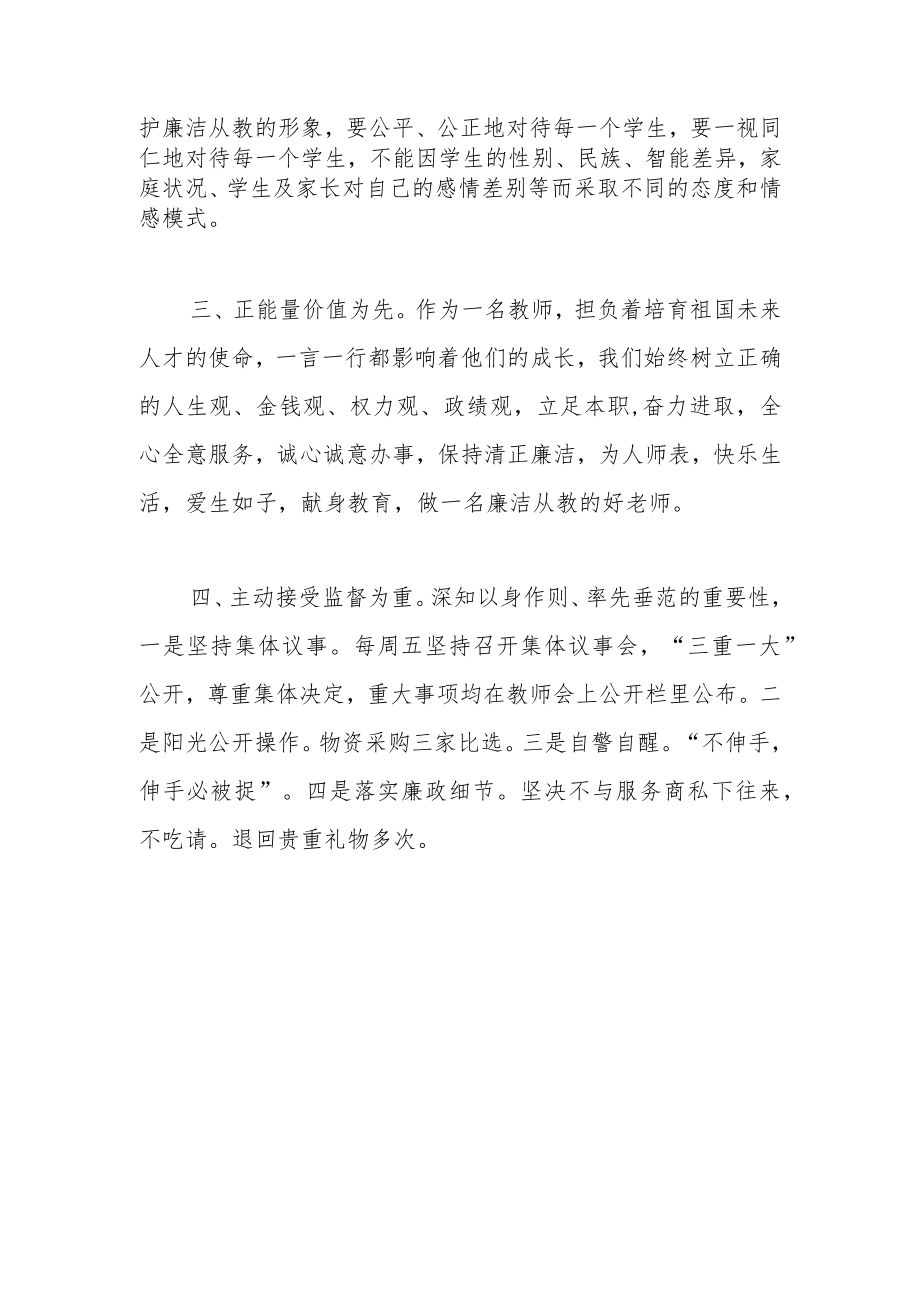 护廉洁从教的形象，要公平、公正地对待每一个学生，要一视同仁地对待每一个学生，不能因学生的性别、民族、智能差异，家庭状况、学生及家长对自己的感情差别等而采取不同的态度和情感模式。

三、正能量价值为先。作为一名教师，担负着培育祖国未来人才的使命，一言一行都影响着他们的成长，我们始终树立正确的人生观、金钱观、权力观、政绩观，立足本职,奋力进取，全心全意服务，诚心诚意办事，保持清正廉洁，为人师表，快乐生活，爱生如子，献身教育，做一名廉洁从教的好老师。

四、主动接受监督为重。深知以身作则、率先垂范的重要性，一是坚持集体议事。每周五坚持召开集体议事会，“三重一大”公开，尊重集体决定，重大事项均在教师会上公开栏里公布。二是阳光公开操作。物资采购三家比选。三是自警自醒。“不伸手，伸手必被捉”。四是落实廉政细节。坚决不与服务商私下往来，不吃请。退回贵重礼物多次。